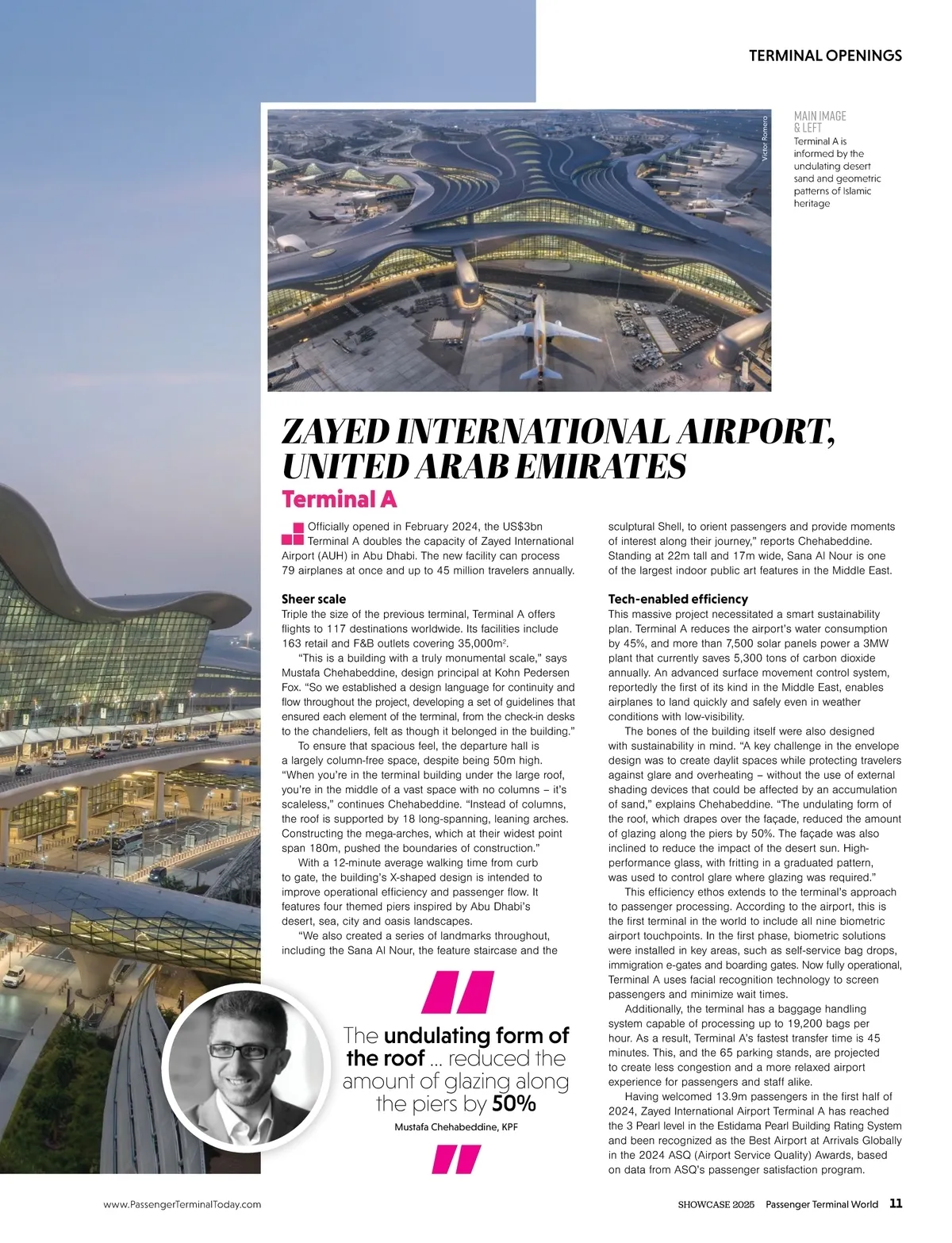 TERMINAL OPENINGS

Victor Romero

MAIN IMAGE & LEFT
Terminal A is informed by the undulating desert sand and geometric patterns of Islamic heritage

ZAYED INTERNATIONAL AIRPORT, UNITED ARAB EMIRATES

Terminal A

Officially opened in February 2024, the US$3bn Terminal A doubles the capacity of Zayed International Airport (AUH) in Abu Dhabi. The new facility can process 79 airplanes at once and up to 45 million travelers annually.

Sheer scale
Triple the size of the previous terminal, Terminal A offers flights to 117 destinations worldwide. Its facilities include 163 retail and F&B outlets covering 35,000m$^2$.

"This is a building with a truly monumental scale," says Mustafa Chehabeddine, design principal at Kohn Pedersen Fox. "So we established a design language for continuity and flow throughout the project, developing a set of guidelines that ensured each element of the terminal, from the check-in desks to the chandeliers, felt as though it belonged in the building."

To ensure that spacious feel, the departure hall is a largely column-free space, despite being 50m high. "When you're in the terminal building under the large roof, you're in the middle of a vast space with no columns – it's scaleless," continues Chehabeddine. "Instead of columns, the roof is supported by 18 long-spanning, leaning arches. Constructing the mega-arches, which at their widest point span 180m, pushed the boundaries of construction."

With a 12-minute average walking time from curb to gate, the building's X-shaped design is intended to improve operational efficiency and passenger flow. It features four themed piers inspired by Abu Dhabi's desert, sea, city and oasis landscapes.

"We also created a series of landmarks throughout, including the Sana Al Nour, the feature staircase and the sculptural Shell, to orient passengers and provide moments of interest along their journey," reports Chehabeddine. Standing at 22m tall and 17m wide, Sana Al Nour is one of the largest indoor public art features in the Middle East.

Tech-enabled efficiency
This massive project necessitated a smart sustainability plan. Terminal A reduces the airport's water consumption by 45%, and more than 7,500 solar panels power a 3MW plant that currently saves 5,300 tons of carbon dioxide annually. An advanced surface movement control system, reportedly the first of its kind in the Middle East, enables airplanes to land quickly and safely even in weather conditions with low-visibility.

The bones of the building itself were also designed with sustainability in mind. "A key challenge in the envelope design was to create daylit spaces while protecting travelers against glare and overheating – without the use of external shading devices that could be affected by an accumulation of sand," explains Chehabeddine. "The undulating form of the roof, which drapes over the façade, reduced the amount of glazing along the piers by 50%. The façade was also inclined to reduce the impact of the desert sun. High-performance glass, with fritting in a graduated pattern, was used to control glare where glazing was required."

This efficiency ethos extends to the terminal's approach to passenger processing. According to the airport, this is the first terminal in the world to include all nine biometric airport touchpoints. In the first phase, biometric solutions were installed in key areas, such as self-service bag drops, immigration e-gates and boarding gates. Now fully operational, Terminal A uses facial recognition technology to screen passengers and minimize wait times.

Additionally, the terminal has a baggage handling system capable of processing up to 19,200 bags per hour. As a result, Terminal A's fastest transfer time is 45 minutes. This, and the 65 parking stands, are projected to create less congestion and a more relaxed airport experience for passengers and staff alike.

Having welcomed 13.9m passengers in the first half of 2024, Zayed International Airport Terminal A has reached the 3 Pearl level in the Estidama Pearl Building Rating System and been recognized as the Best Airport at Arrivals Globally in the 2024 ASQ (Airport Service Quality) Awards, based on data from ASQ's passenger satisfaction program.

The undulating form of the roof ... reduced the amount of glazing along the piers by 50%
Mustafa Chehabeddine, KPF

www.PassengerTerminalToday.com

SHOWCASE 2025 Passenger Terminal World 11